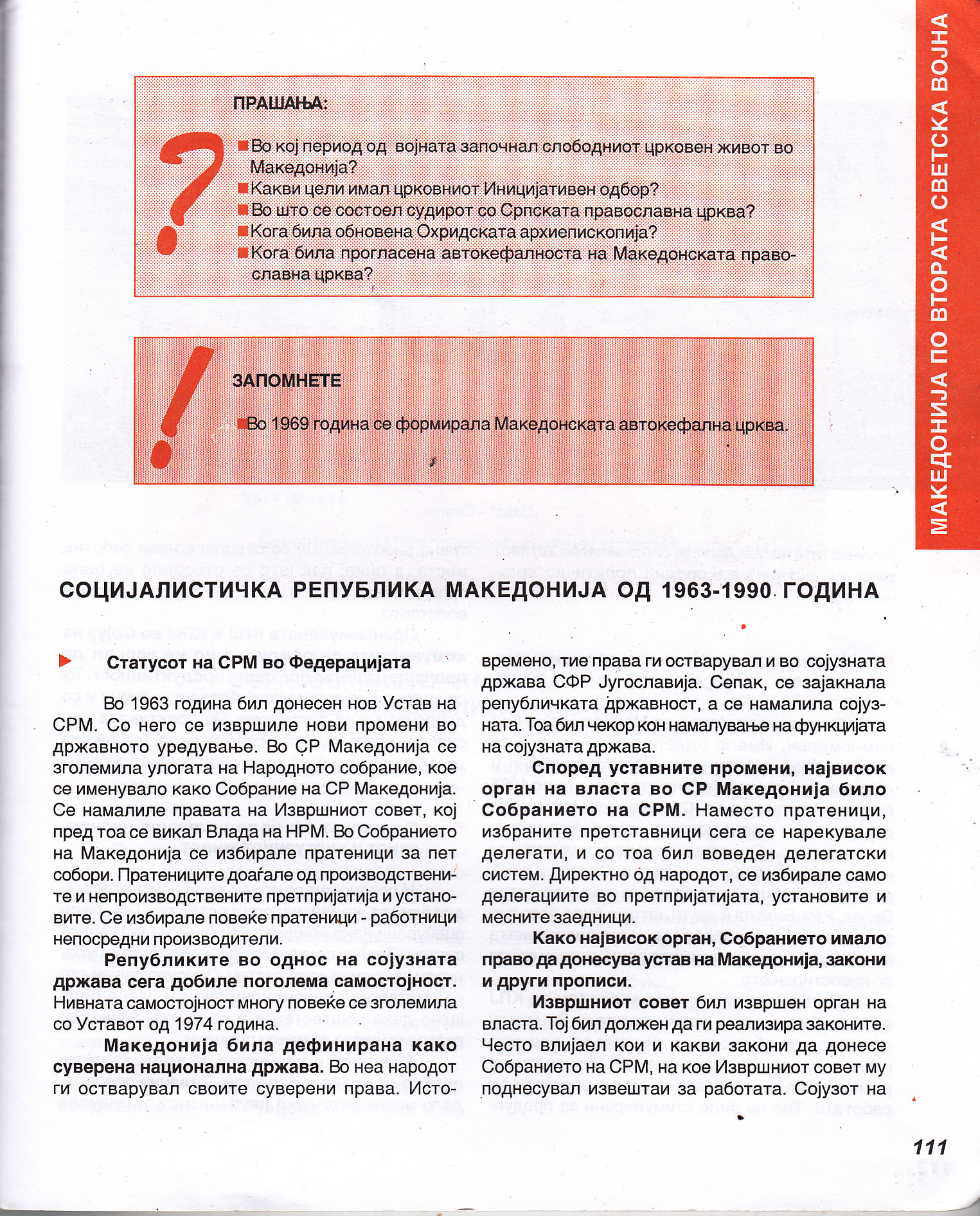 МАКЕДОНИЈА ПО ВТОРАТА СВЕТСКА ВОЈНА

ПРАШАЊА:

Во кој период од војната започнал слободниот црковен живот во Македонија?
Какви цели имал црковниот Иницијативен одбор?
Во што се состоел судирот со Српската православна црква?
Кога била обновена Охридската архиепископија?
Кога била прогласена автокефалноста на Македонската православна црква?

ЗАПОМНЕТЕ

Во 1969 година се формирала Македонската автокефална црква.

СОЦИЈАЛИСТИЧКА РЕПУБЛИКА МАКЕДОНИЈА ОД 1963-1990 ГОДИНА

Статусот на СРМ во Федерацијата

Во 1963 година бил донесен нов Устав на СРМ. Со него се извршиле нови промени во државното уредување. Во СР Македонија се зголемила улогата на Народното собрание, кое се именувало како Собрание на СР Македонија. Се намалиле правата на Извршниот совет, кој пред тоа се викал Влада на НРМ. Во Собранието на Македонија се избирале пратеници за пет собори. Пратениците доаѓале од производствените и непроизводствените претпријатија и установите. Се избирале повеќе пратеници - работници непосредни производители.

Републиките во однос на сојузната држава сега добиле поголема самостојност. Нивната самостојност многу повеќе се зголемила со Уставот од 1974 година.

Македонија била дефинирана како суверена национална држава. Во неа народот ги остварувал своите суверени права. Истовремено, тие права ги остварувал и во сојузната држава СФР Југославија. Сепак, се зајакнала републичката државност, а се намалила сојузната. Тоа бил чекор кон намалување на функцијата на сојузната држава.

Според уставните промени, највисок орган на власта во СР Македонија било Собранието на СРМ. Наместо пратеници, избраните претставници сега се нарекувале делегати, и со тоа бил воведен делегатски систем. Директно од народот, се избирале само делегациите во претпријатијата, установите и месните заедници.

Како највисок орган, Собранието имало право да донесува устав на Македонија, закони и други прописи.

Извршниот совет бил извршен орган на власта. Тој бил должен да ги реализира законите. Често влијаел кои и какви закони да донесе Собранието на СРМ, на кое Извршниот совет му поднесувал извештаи за работата. Сојузот на

111